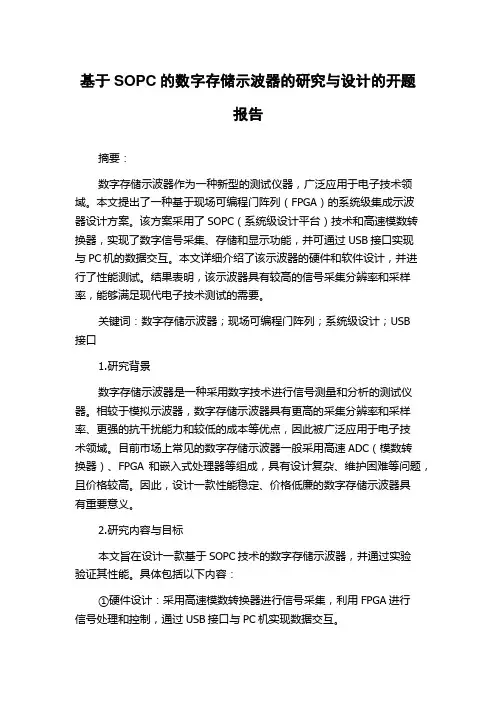 基于 SOPC 的数字存储示波器的研究与设计的开题报告

摘要：

数字存储示波器作为一种新型的测试仪器，广泛应用于电子技术领域。本文提出了一种基于现场可编程门阵列（FPGA）的系统级集成示波器设计方案。该方案采用了 SOPC（系统级设计平台）技术和高速模数转换器，实现了数字信号采集、存储和显示功能，并可通过 USB 接口实现与 PC 机的数据交互。本文详细介绍了该示波器的硬件和软件设计，并进行了性能测试。结果表明，该示波器具有较高的信号采集分辨率和采样率，能够满足现代电子技术测试的需要。

关键词：数字存储示波器；现场可编程门阵列；系统级设计；USB 接口

1.研究背景

数字存储示波器是一种采用数字技术进行信号测量和分析的测试仪器。相较于模拟示波器，数字存储示波器具有更高的采集分辨率和采样率、更强的抗干扰能力和较低的成本等优点，因此被广泛应用于电子技术领域。目前市场上常见的数字存储示波器一般采用高速 ADC（模数转换器）、FPGA 和嵌入式处理器等组成，具有设计复杂、维护困难等问题，且价格较高。因此，设计一款性能稳定、价格低廉的数字存储示波器具有重要意义。

2.研究内容与目标

本文旨在设计一款基于 SOPC 技术的数字存储示波器，并通过实验验证其性能。具体包括以下内容：

①硬件设计：采用高速模数转换器进行信号采集，利用 FPGA 进行信号处理和控制，通过 USB 接口与 PC 机实现数据交互。